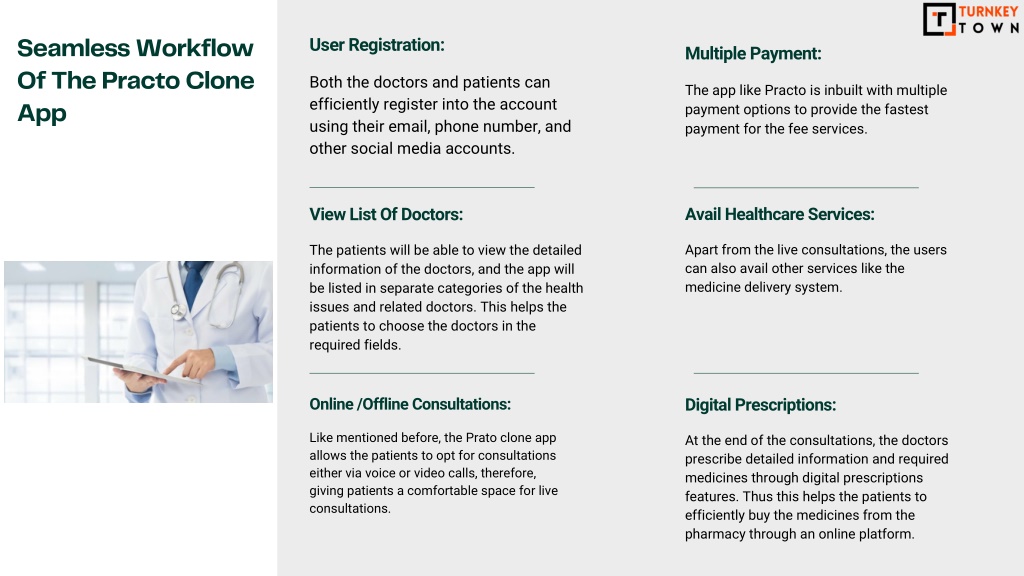 TURNKEY TOWN

Seamless Workflow Of The Practo Clone App

User Registration:

Both the doctors and patients can efficiently register into the account using their email, phone number, and other social media accounts.

View List Of Doctors:

The patients will be able to view the detailed information of the doctors, and the app will be listed in separate categories of the health issues and related doctors. This helps the patients to choose the doctors in the required fields.

Online /Offline Consultations:

Like mentioned before, the Prato clone app allows the patients to opt for consultations either via voice or video calls, therefore, giving patients a comfortable space for live consultations.

Multiple Payment:

The app like Practo is inbuilt with multiple payment options to provide the fastest payment for the fee services.

Avail Healthcare Services:

Apart from the live consultations, the users can also avail other services like the medicine delivery system.

Digital Prescriptions:

At the end of the consultations, the doctors prescribe detailed information and required medicines through digital prescriptions features. Thus this helps the patients to efficiently buy the medicines from the pharmacy through an online platform.